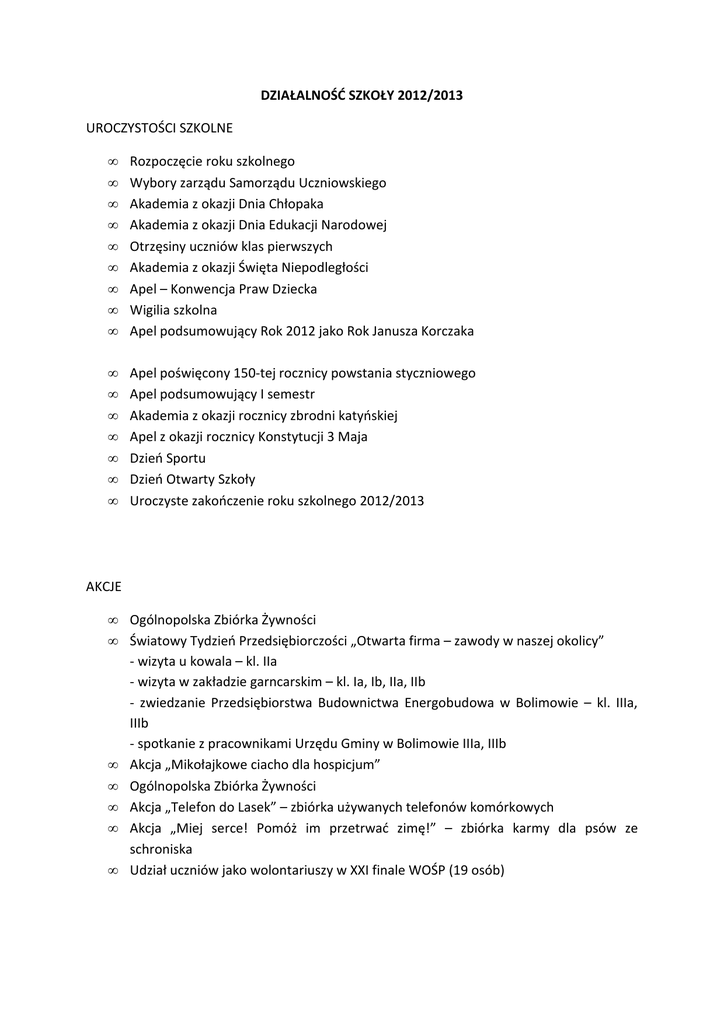 DZIAŁALNOŚĆ SZKOŁY 2012/2013

UROCZYSTOŚCI SZKOLNE

∞ Rozpoczęcie roku szkolnego
∞ Wybory zarządu Samorządu Uczniowskiego
∞ Akademia z okazji Dnia Chłopaka
∞ Akademia z okazji Dnia Edukacji Narodowej
∞ Otrzęsiny uczniów klas pierwszych
∞ Akademia z okazji Święta Niepodległości
∞ Apel – Konwencja Praw Dziecka
∞ Wigilia szkolna
∞ Apel podsumowujący Rok 2012 jako Rok Janusza Korczaka

∞ Apel poświęcony 150-tej rocznicy powstania styczniowego
∞ Apel podsumowujący I semestr
∞ Akademia z okazji rocznicy zbrodni katyńskiej
∞ Apel z okazji rocznicy Konstytucji 3 Maja
∞ Dzień Sportu
∞ Dzień Otwarty Szkoły
∞ Uroczyste zakończenie roku szkolnego 2012/2013

AKCJE

∞ Ogólnopolska Zbiórka Żywności
∞ Światowy Tydzień Przedsiębiorczości „Otwarta firma – zawody w naszej okolicy”
- wizyta u kowala – kl. IIa
- wizyta w zakładzie garncarskim – kl. Ia, Ib, IIa, IIb
- zwiedzanie Przedsiębiorstwa Budownictwa Energobudowa w Bolimowie – kl. IIIa, IIIb
- spotkanie z pracownikami Urzędu Gminy w Bolimowie IIIa, IIIb
∞ Akcja „Mikołajkowe ciacho dla hospicjum”
∞ Ogólnopolska Zbiórka Żywności
∞ Akcja „Telefon do Lasek” – zbiórka używanych telefonów komórkowych
∞ Akcja „Miej serce! Pomóż im przetrwać zimę!” – zbiórka karmy dla psów ze schroniska
∞ Udział uczniów jako wolontariuszy w XXI finale WOŚP (19 osób)